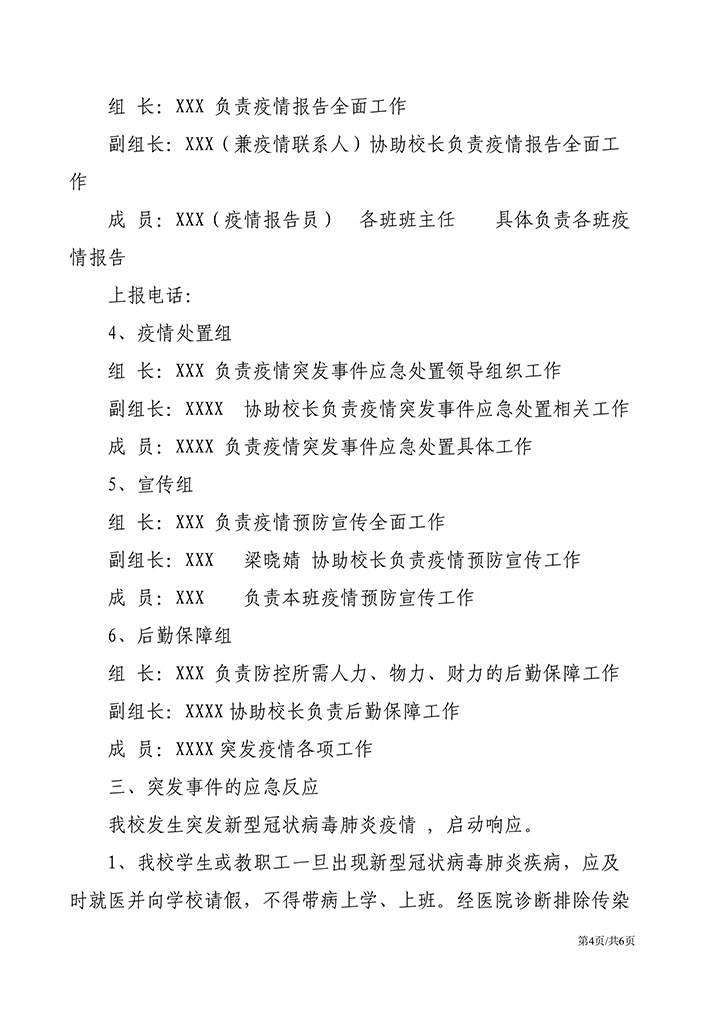 组 长：XXX 负责疫情报告全面工作

副组长：XXX（兼疫情联系人）协助校长负责疫情报告全面工作

成 员：XXX（疫情报告员） 各班班主任 具体负责各班疫情报告

上报电话：

4、疫情处置组

组 长：XXX 负责疫情突发事件应急处置领导组织工作

副组长：XXXX 协助校长负责疫情突发事件应急处置相关工作

成 员：XXXX 负责疫情突发事件应急处置具体工作

5、宣传组

组 长：XXX 负责疫情预防宣传全面工作

副组长：XXX 梁晓婧 协助校长负责疫情预防宣传工作

成 员：XXX 负责本班疫情预防宣传工作

6、后勤保障组

组 长：XXX 负责防控所需人力、物力、财力的后勤保障工作

副组长：XXXX 协助校长负责后勤保障工作

成 员：XXXX 突发疫情各项工作

三、突发事件的应急反应

我校发生突发新型冠状病毒肺炎疫情 ，启动响应。

1、我校学生或教职工一旦出现新型冠状病毒肺炎疾病，应及时就医并向学校请假，不得带病上学、上班。经医院诊断排除传染

第4页/共6页